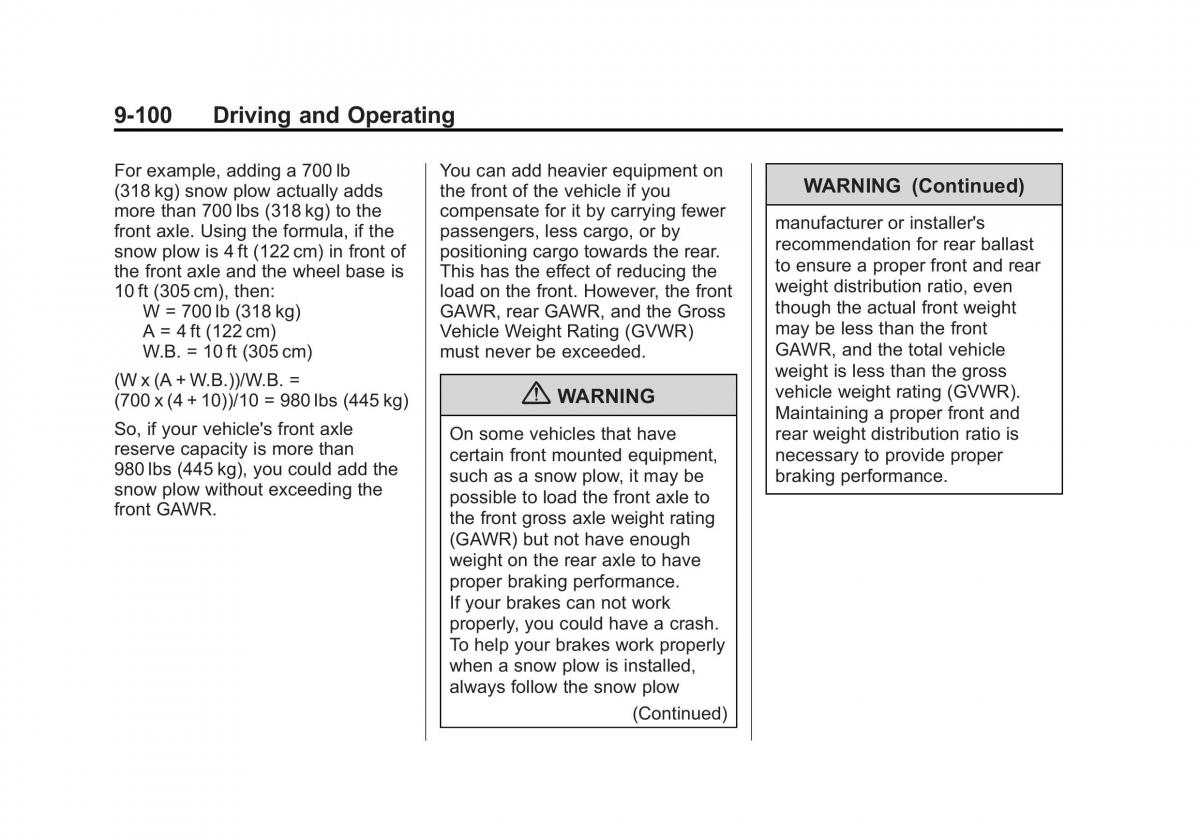 9-100 Driving and Operating

For example, adding a 700 lb (318 kg) snow plow actually adds more than 700 lbs (318 kg) to the front axle. Using the formula, if the snow plow is 4 ft (122 cm) in front of the front axle and the wheel base is 10 ft (305 cm), then:
W = 700 lb (318 kg)
A = 4 ft (122 cm)
W.B. = 10 ft (305 cm)

(W x (A + W.B.))/W.B. =
(700 x (4 + 10))/10 = 980 lbs (445 kg)

So, if your vehicle's front axle reserve capacity is more than 980 lbs (445 kg), you could add the snow plow without exceeding the front GAWR.

You can add heavier equipment on the front of the vehicle if you compensate for it by carrying fewer passengers, less cargo, or by positioning cargo towards the rear. This has the effect of reducing the load on the front. However, the front GAWR, rear GAWR, and the Gross Vehicle Weight Rating (GVWR) must never be exceeded.

WARNING

On some vehicles that have certain front mounted equipment, such as a snow plow, it may be possible to load the front axle to the front gross axle weight rating (GAWR) but not have enough weight on the rear axle to have proper braking performance.
If your brakes can not work properly, you could have a crash. To help your brakes work properly when a snow plow is installed, always follow the snow plow

(Continued)

WARNING (Continued)

manufacturer or installer's recommendation for rear ballast to ensure a proper front and rear weight distribution ratio, even though the actual front weight may be less than the front GAWR, and the total vehicle weight is less than the gross vehicle weight rating (GVWR). Maintaining a proper front and rear weight distribution ratio is necessary to provide proper braking performance.